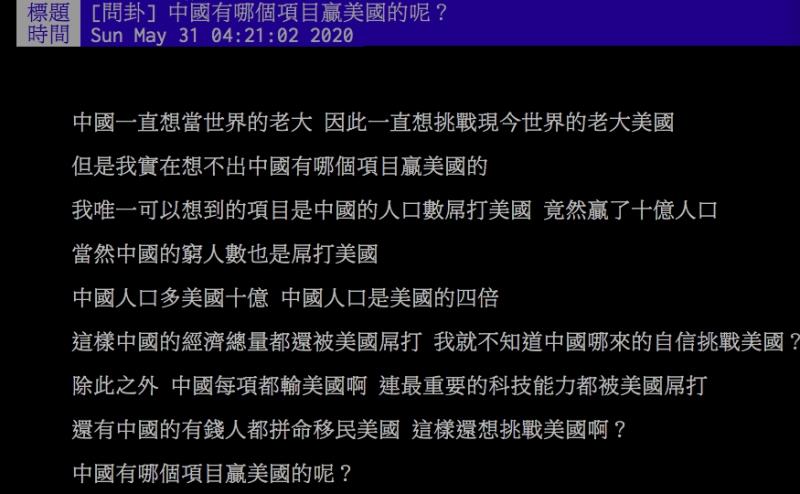 標題 [問卦] 中國有哪個項目贏美國的呢？
時間 Sun May 31 04:21:02 2020

中國一直想當世界的老大 因此一直想挑戰現今世界的老大美國

但是我實在想不出中國有哪個項目贏美國的

我唯一可以想到的項目是中國的人口數屌打美國 竟然贏了十億人口

當然中國的窮人數也是屌打美國

中國人口多美國十億 中國人口是美國的四倍

這樣中國的經濟總量都還被美國屌打 我就不知道中國哪來的自信挑戰美國？

除此之外 中國每項都輸美國啊 連最重要的科技能力都被美國屌打

還有中國的有錢人都拼命移民美國 這樣還想挑戰美國啊？

中國有哪個項目贏美國的呢？